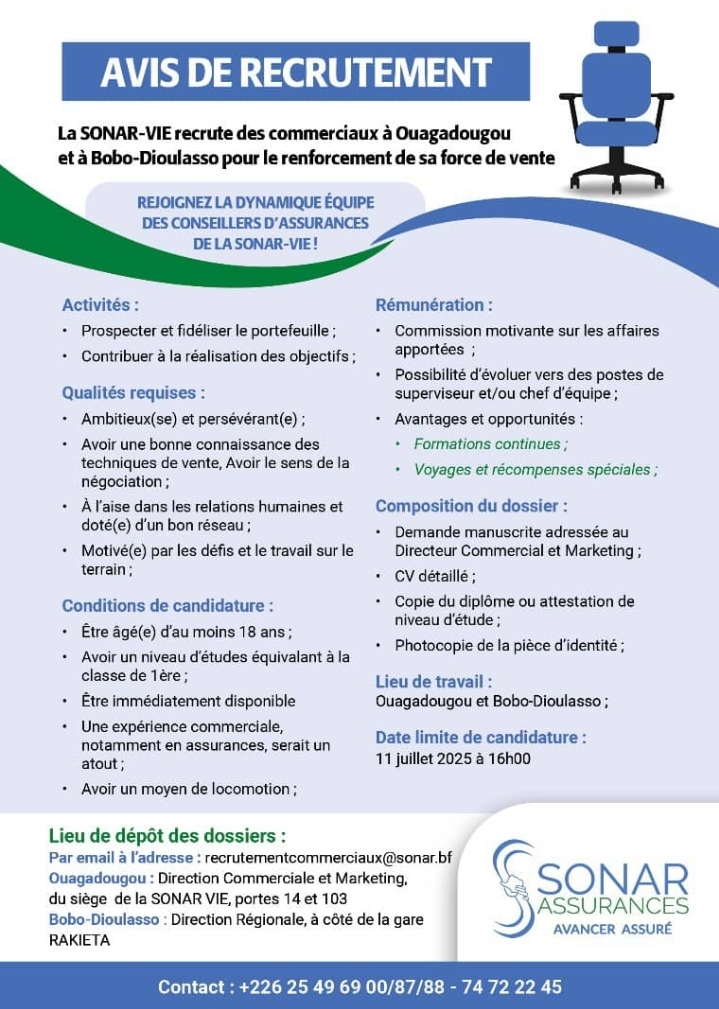 AVIS DE RECRUTEMENT

La SONAR-VIE recrute des commerciaux à Ouagadougou et à Bobo-Dioulasso pour le renforcement de sa force de vente

REJOIGNEZ LA DYNAMIQUE ÉQUIPE DES CONSEILLERS D'ASSURANCES DE LA SONAR-VIE !

Activités :
• Prospecter et fidéliser le portefeuille ;
• Contribuer à la réalisation des objectifs ;

Qualités requises :
• Ambitieux(se) et persévérant(e) ;
• Avoir une bonne connaissance des techniques de vente, Avoir le sens de la négociation ;
• À l'aise dans les relations humaines et doté(e) d'un bon réseau ;
• Motivé(e) par les défis et le travail sur le terrain ;

Conditions de candidature :
• Être âgé(e) d'au moins 18 ans ;
• Avoir un niveau d'études équivalant à la classe de 1ère ;
• Être immédiatement disponible
• Une expérience commerciale, notamment en assurances, serait un atout ;
• Avoir un moyen de locomotion ;

Rémunération :
• Commission motivante sur les affaires apportées ;
• Possibilité d'évoluer vers des postes de superviseur et/ou chef d'équipe ;
• Avantages et opportunités :
• Formations continues ;
• Voyages et récompenses spéciales ;

Composition du dossier :
• Demande manuscrite adressée au Directeur Commercial et Marketing ;
• CV détaillé ;
• Copie du diplôme ou attestation de niveau d'étude ;
• Photocopie de la pièce d'identité ;

Lieu de travail :
Ouagadougou et Bobo-Dioulasso ;

Date limite de candidature :
11 juillet 2025 à 16h00

Lieu de dépôt des dossiers :
Par email à l'adresse : recrutementcommerciaux@sonar.bf
Ouagadougou : Direction Commerciale et Marketing, du siège de la SONAR VIE, portes 14 et 103
Bobo-Dioulasso : Direction Régionale, à côté de la gare RAKIETA

SONAR ASSURANCES
AVANCER ASSURÉ

Contact : +226 25 49 69 00/87/88 - 74 72 22 45